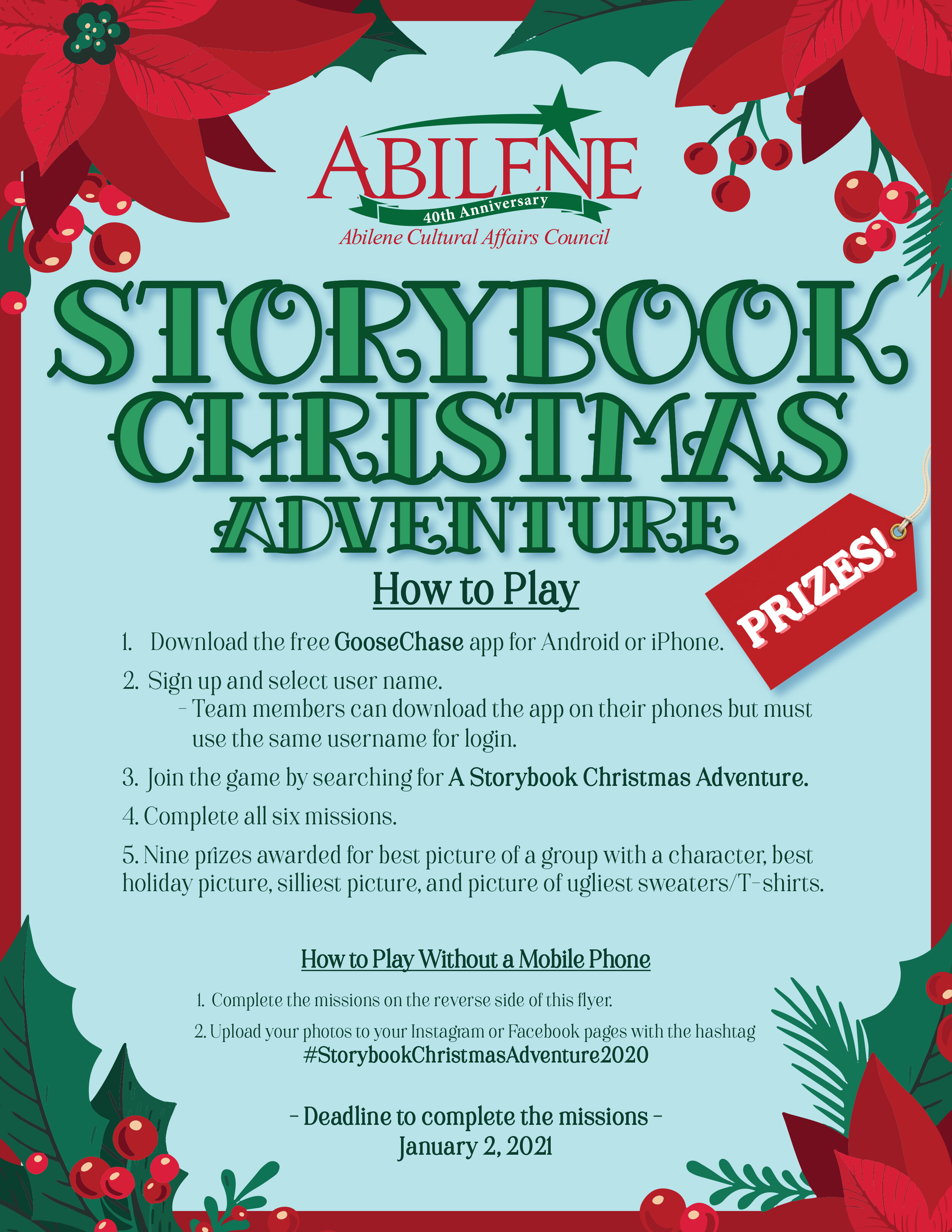 ABILENE
40th Anniversary
Abilene Cultural Affairs Council

STORYBOOK CHRISTMAS ADVENTURE

PRIZES!

How to Play

1. Download the free GooseChase app for Android or iPhone.

2. Sign up and select user name.
- Team members can download the app on their phones but must use the same username for login.

3. Join the game by searching for A Storybook Christmas Adventure.

4. Complete all six missions.

5. Nine prizes awarded for best picture of a group with a character, best holiday picture, silliest picture, and picture of ugliest sweaters/T-shirts.

How to Play Without a Mobile Phone

1. Complete the missions on the reverse side of this flyer.

2. Upload your photos to your Instagram or Facebook pages with the hashtag #StorybookChristmasAdventure2020

- Deadline to complete the missions -
January 2, 2021